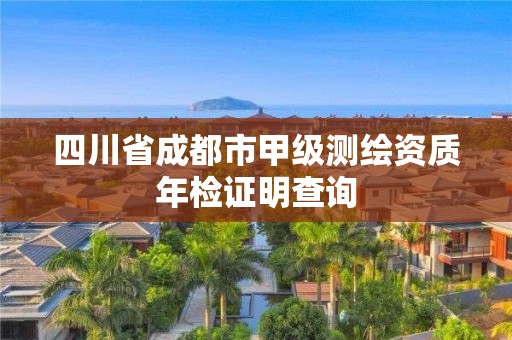 四川省成都市甲级测绘资质年检证明查询